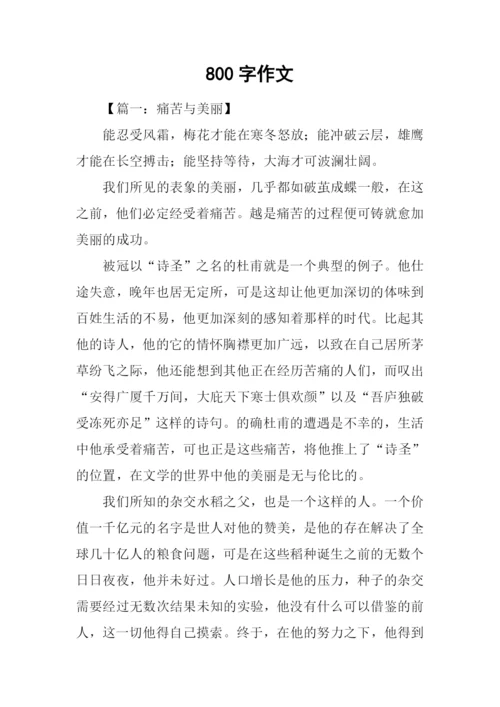 800 字作文

【篇一：痛苦与美丽】

能忍受风霜，梅花才能在寒冬怒放；能冲破云层，雄鹰才能在长空搏击；能坚持等待，大海才可波澜壮阔。

我们所见的表象的美丽，几乎都如破茧成蝶一般，在这之前，他们必定经受着痛苦。越是痛苦的过程便可铸就愈加美丽的成功。

被冠以“诗圣”之名的杜甫就是一个典型的例子。他仕途失意，晚年也居无定所，可是这却让他更加深切的体味到百姓生活的不易，他更加深刻的感知着那样的时代。比起其他的诗人，他的它的情怀胸襟更加广远，以致在自己居所茅草纷飞之际，他还能想到其他正在经历苦痛的人们，而叹出“安得广厦千万间，大庇天下寒士俱欢颜”以及“吾庐独破受冻死亦足”这样的诗句。的确杜甫的遭遇是不幸的，生活中他承受着痛苦，可也正是这些痛苦，将他推上了“诗圣”的位置，在文学的世界中他的美丽是无与伦比的。

我们所知的杂交水稻之父，也是一个这样的人。一个价值一千亿元的名字是世人对他的赞美，是他的存在解决了全球几十亿人的粮食问题，可是在这些稻种诞生之前的无数个日日夜夜，他并未好过。人口增长是他的压力，种子的杂交需要经过无数次结果未知的实验，他没有什么可以借鉴的前人，这一切他得自己摸索。终于，在他的努力之下，他得到